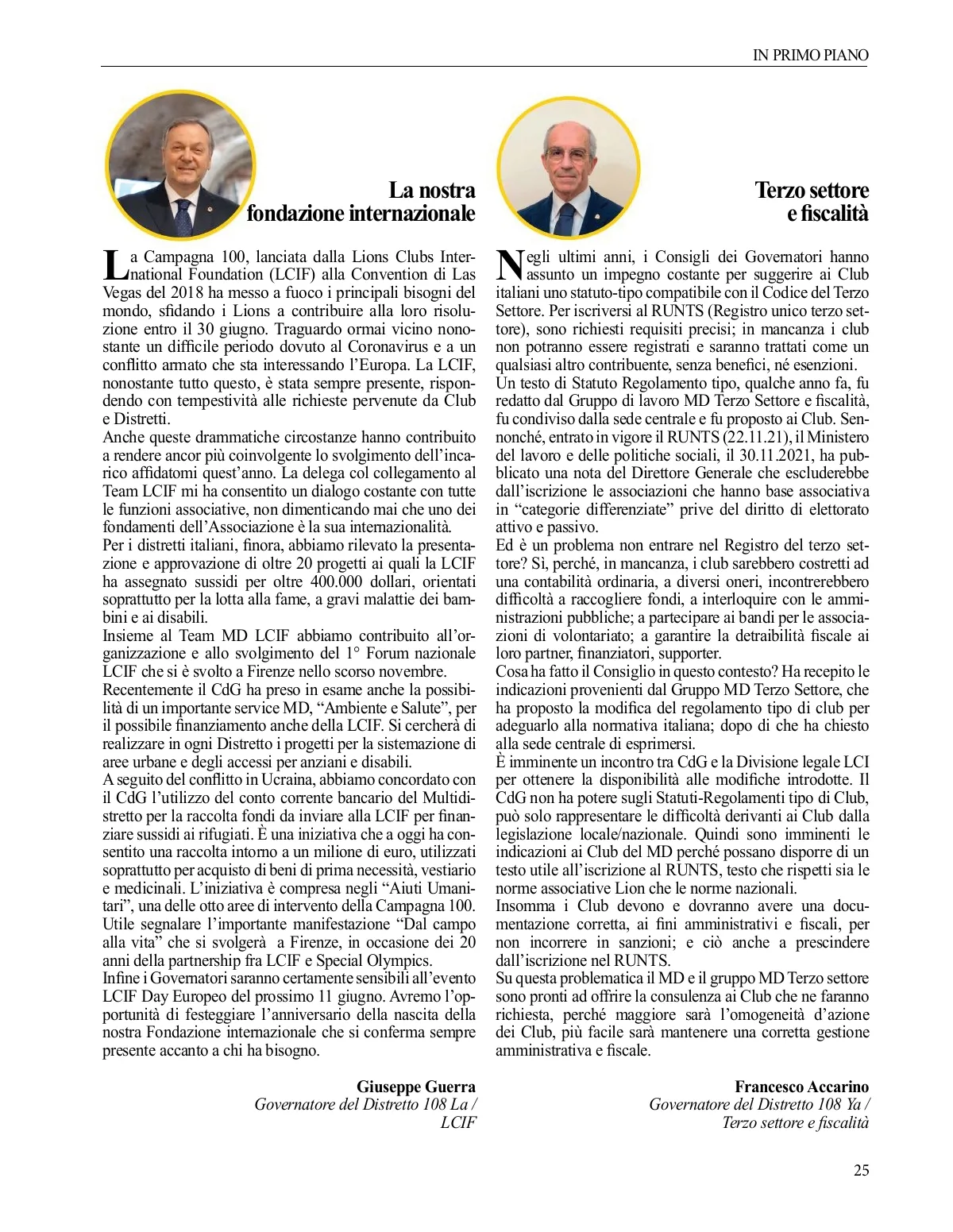 IN PRIMO PIANO

La nostra fondazione internazionale

La Campagna 100, lanciata dalla Lions Clubs International Foundation (LCIF) alla Convention di Las Vegas del 2018 ha messo a fuoco i principali bisogni del mondo, sfidando i Lions a contribuire alla loro risoluzione entro il 30 giugno. Traguardo ormai vicino nonostante un difficile periodo dovuto al Coronavirus e a un conflitto armato che sta interessando l'Europa. La LCIF, nonostante tutto questo, è stata sempre presente, rispondendo con tempestività alle richieste pervenute da Club e Distretti.
Anche queste drammatiche circostanze hanno contribuito a rendere ancor più coinvolgente lo svolgimento dell'incarico affidatomi quest'anno. La delega col collegamento al Team LCIF mi ha consentito un dialogo costante con tutte le funzioni associative, non dimenticando mai che uno dei fondamenti dell'Associazione è la sua internazionalità.
Per i distretti italiani, finora, abbiamo rilevato la presentazione e approvazione di oltre 20 progetti ai quali la LCIF ha assegnato sussidi per oltre 400.000 dollari, orientati soprattutto per la lotta alla fame, a gravi malattie dei bambini e ai disabili.
Insieme al Team MD LCIF abbiamo contribuito all'organizzazione e allo svolgimento del 1° Forum nazionale LCIF che si è svolto a Firenze nello scorso novembre.
Recentemente il CdG ha preso in esame anche la possibilità di un importante service MD, "Ambiente e Salute", per il possibile finanziamento anche della LCIF. Si cercherà di realizzare in ogni Distretto i progetti per la sistemazione di aree urbane e degli accessi per anziani e disabili.
A seguito del conflitto in Ucraina, abbiamo concordato con il CdG l'utilizzo del conto corrente bancario del Multidistretto per la raccolta fondi da inviare alla LCIF per finanziare sussidi ai rifugiati. È una iniziativa che a oggi ha consentito una raccolta intorno a un milione di euro, utilizzati soprattutto per acquisto di beni di prima necessità, vestiario e medicinali. L'iniziativa è compresa negli "Aiuti Umanitari", una delle otto aree di intervento della Campagna 100. Utile segnalare l'importante manifestazione "Dal campo alla vita" che si svolgerà a Firenze, in occasione dei 20 anni della partnership fra LCIF e Special Olympics.
Infine i Governatori saranno certamente sensibili all'evento LCIF Day Europeo del prossimo 11 giugno. Avremo l'opportunità di festeggiare l'anniversario della nascita della nostra Fondazione internazionale che si conferma sempre presente accanto a chi ha bisogno.

Giuseppe Guerra
Governatore del Distretto 108 La / LCIF

Terzo settore e fiscalità

Negli ultimi anni, i Consigli dei Governatori hanno assunto un impegno costante per suggerire ai Club italiani uno statuto-tipo compatibile con il Codice del Terzo Settore. Per iscriversi al RUNTS (Registro unico terzo settore), sono richiesti requisiti precisi; in mancanza i club non potranno essere registrati e saranno trattati come un qualsiasi altro contribuente, senza benefici, né esenzioni.
Un testo di Statuto Regolamento tipo, qualche anno fa, fu redatto dal Gruppo di lavoro MD Terzo Settore e fiscalità, fu condiviso dalla sede centrale e fu proposto ai Club. Sennonché, entrato in vigore il RUNTS (22.11.21), il Ministero del lavoro e delle politiche sociali, il 30.11.2021, ha pubblicato una nota del Direttore Generale che escluderebbe dall'iscrizione le associazioni che hanno base associativa in "categorie differenziate" prive del diritto di elettorato attivo e passivo.
Ed è un problema non entrare nel Registro del terzo settore? Sì, perché, in mancanza, i club sarebbero costretti ad una contabilità ordinaria, a diversi oneri, incontrerebbero difficoltà a raccogliere fondi, a interloquire con le amministrazioni pubbliche; a partecipare ai bandi per le associazioni di volontariato; a garantire la detraibilità fiscale ai loro partner, finanziatori, supporter.
Cosa ha fatto il Consiglio in questo contesto? Ha recepito le indicazioni provenienti dal Gruppo MD Terzo Settore, che ha proposto la modifica del regolamento tipo di club per adeguarlo alla normativa italiana; dopo di che ha chiesto alla sede centrale di esprimersi.
È imminente un incontro tra CdG e la Divisione legale LCI per ottenere la disponibilità alle modifiche introdotte. Il CdG non ha potere sugli Statuti-Regolamenti tipo di Club, può solo rappresentare le difficoltà derivanti ai Club dalla legislazione locale/nazionale. Quindi sono imminenti le indicazioni ai Club del MD perché possano disporre di un testo utile all'iscrizione al RUNTS, testo che rispetti sia le norme associative Lion che le norme nazionali.
Insomma i Club devono e dovranno avere una documentazione corretta, ai fini amministrativi e fiscali, per non incorrere in sanzioni; e ciò anche a prescindere dall'iscrizione nel RUNTS.
Su questa problematica il MD e il gruppo MD Terzo settore sono pronti ad offrire la consulenza ai Club che ne faranno richiesta, perché maggiore sarà l'omogeneità d'azione dei Club, più facile sarà mantenere una corretta gestione amministrativa e fiscale.

Francesco Accarino
Governatore del Distretto 108 Ya / Terzo settore e fiscalità

25